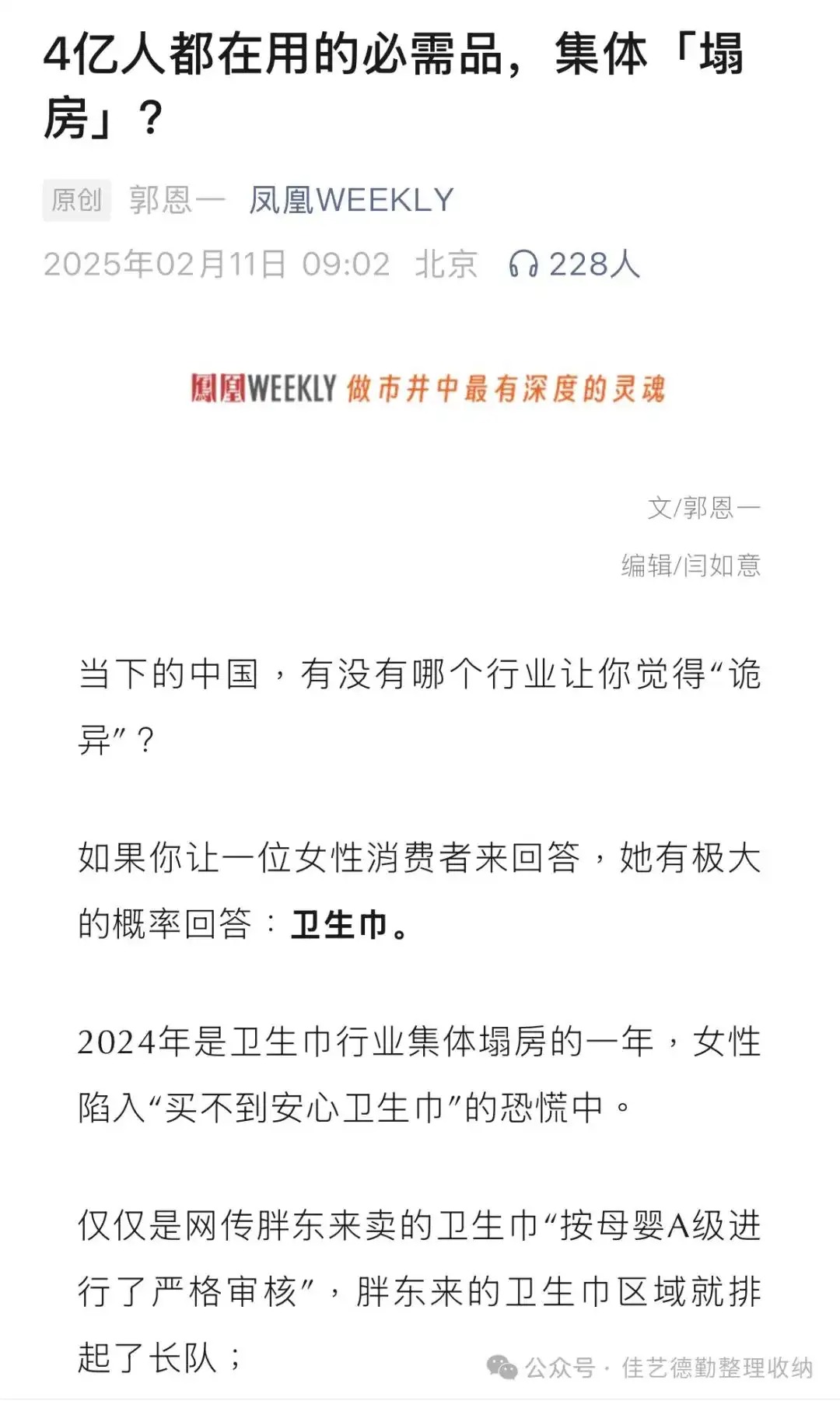 4亿人都在用的必需品，集体「塌房」？

原创 郭恩一 凤凰WEEKLY

2025年02月11日 09:02 北京 228人

鳳凰WEEKLY 做市井中最有深度的灵魂

文/郭恩一

编辑/闫如意

当下的中国，有没有哪个行业让你觉得“诡异”？

如果你让一位女性消费者来回答，她有极大的概率回答：卫生巾。

2024年是卫生巾行业集体塌房的一年，女性陷入“买不到安心卫生巾”的恐慌中。

仅仅是网传胖东来卖的卫生巾“按母婴A级进行了严格审核”，胖东来的卫生巾区域就排起了长队；

公众号 · 佳艺德勤整理收纳